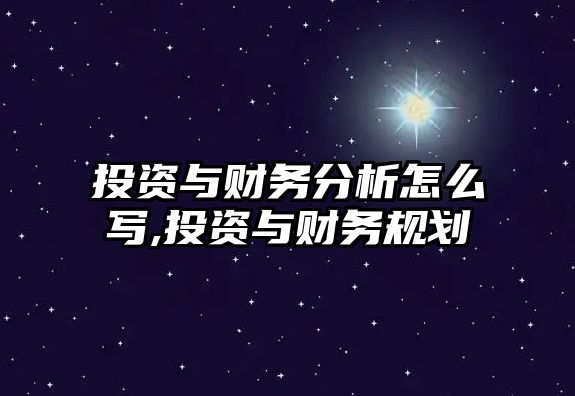 投资与财务分析怎么写,投资与财务规划